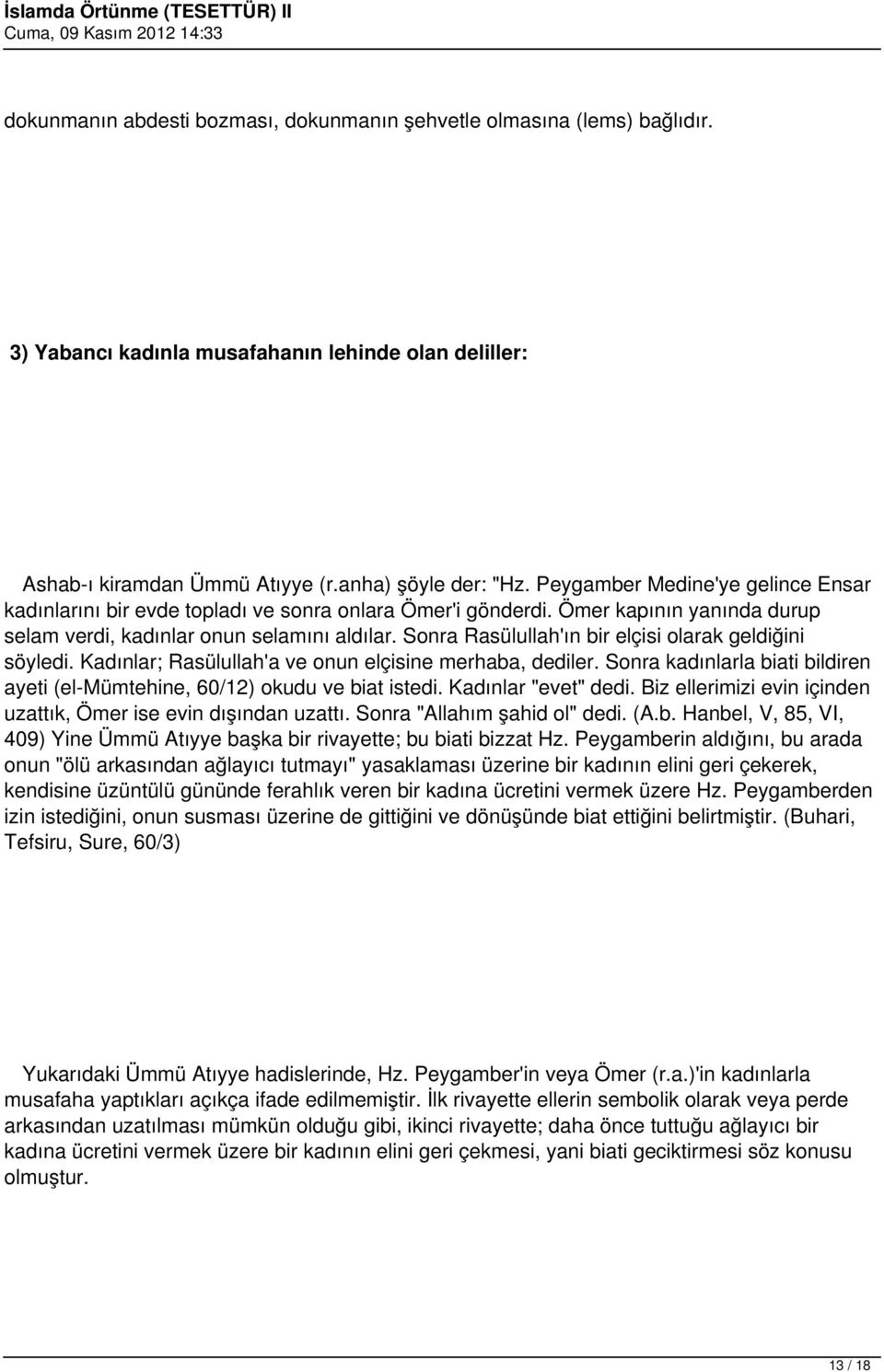 İslamda Örtünme (TESETTÜR) II
Cuma, 09 Kasım 2012 14:33

dokunmanın abdesti bozması, dokunmanın şehvetle olmasına (lems) bağlıdır.

3) Yabancı kadınla musafahanın lehinde olan deliller:

Ashab-ı kiramdan Ümmü Atıyye (r.anha) şöyle der: "Hz. Peygamber Medine'ye gelince Ensar kadınlarını bir evde topladı ve sonra onlara Ömer'i gönderdi. Ömer kapının yanında durup selam verdi, kadınlar onun selamını aldılar. Sonra Rasülullah'ın bir elçisi olarak geldiğini söyledi. Kadınlar; Rasülullah'a ve onun elçisine merhaba, dediler. Sonra kadınlarla biati bildiren ayeti (el-Mümtehine, 60/12) okudu ve biat istedi. Kadınlar "evet" dedi. Biz ellerimizi evin içinden uzattık, Ömer ise evin dışından uzattı. Sonra "Allahım şahid ol" dedi. (A.b. Hanbel, V, 85, VI, 409) Yine Ümmü Atıyye başka bir rivayette; bu biati bizzat Hz. Peygamberin aldığını, bu arada onun "ölü arkasından ağlayıcı tutmayı" yasaklaması üzerine bir kadının elini geri çekerek, kendisine üzüntülü gününde ferahlık veren bir kadına ücretini vermek üzere Hz. Peygamberden izin istediğini, onun susması üzerine de gittiğini ve dönüşünde biat ettiğini belirtmiştir. (Buhari, Tefsiru, Sure, 60/3)

Yukarıdaki Ümmü Atıyye hadislerinde, Hz. Peygamber'in veya Ömer (r.a.)'in kadınlarla musafaha yaptıkları açıkça ifade edilmemiştir. İlk rivayette ellerin sembolik olarak veya perde arkasından uzatılması mümkün olduğu gibi, ikinci rivayette; daha önce tuttuğu ağlayıcı bir kadına ücretini vermek üzere bir kadının elini geri çekmesi, yani biati geciktirmesi söz konusu olmuştur.

13 / 18